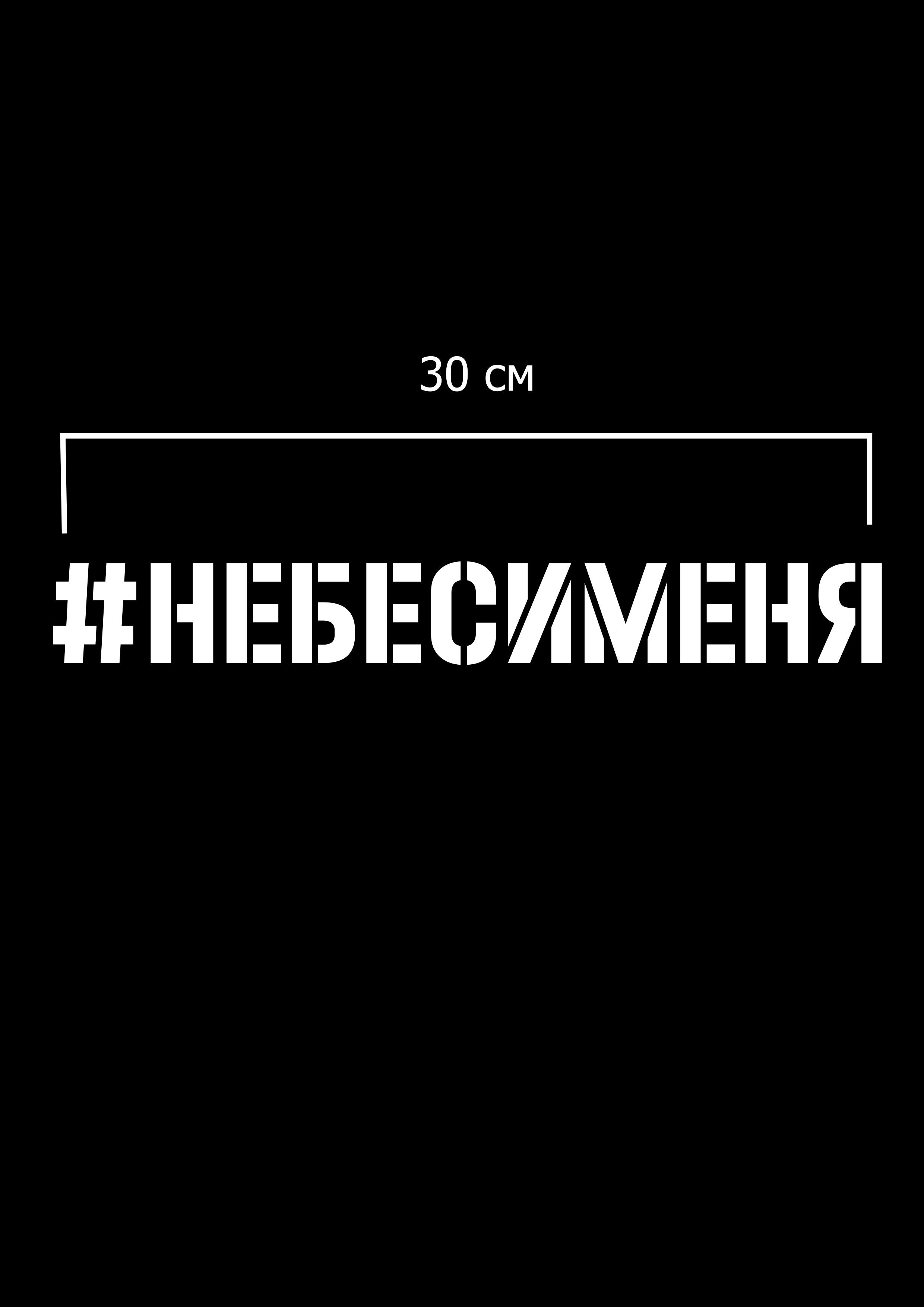 30 см

#НЕБЕСИМЕНЯ